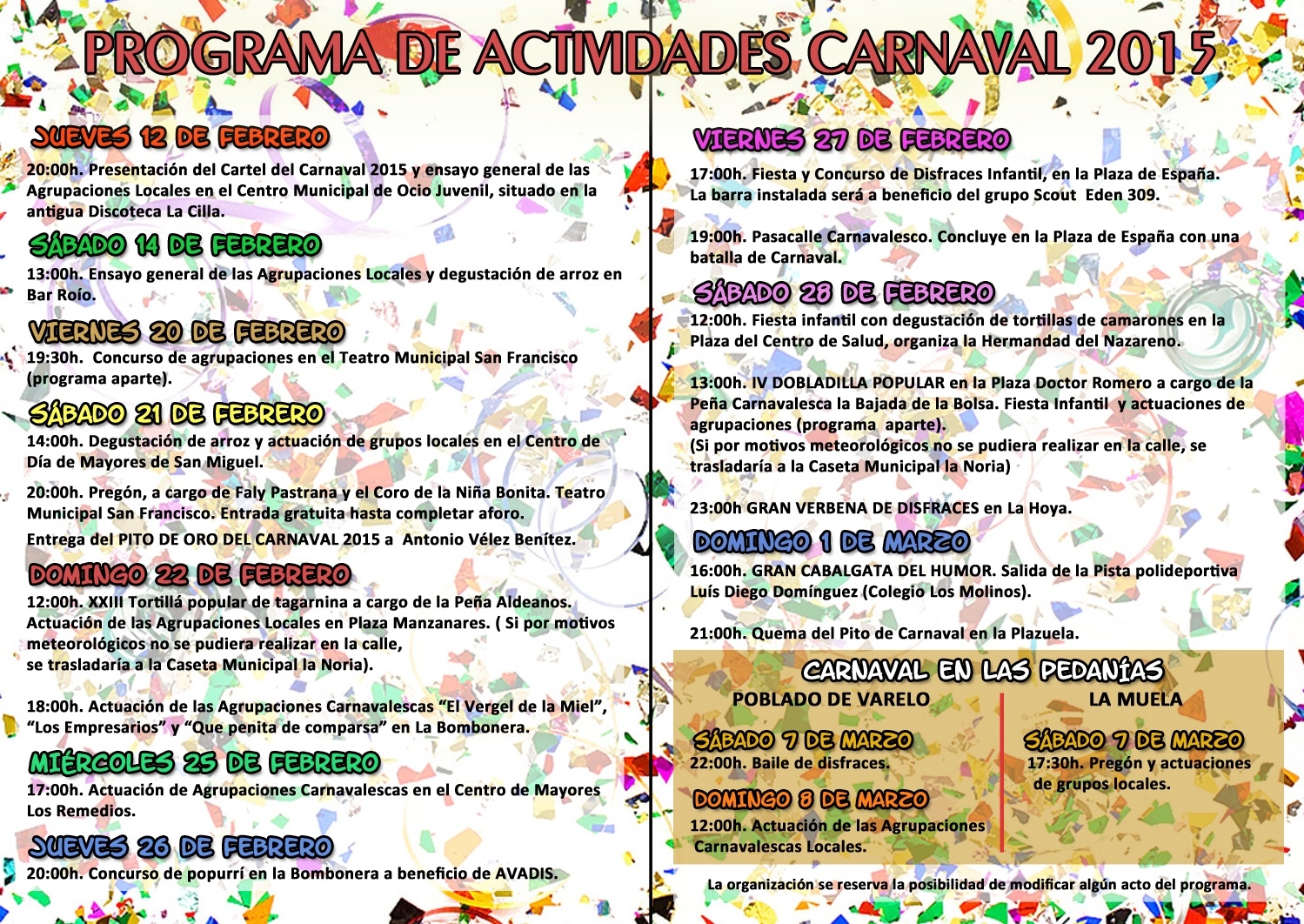 PROGRAMA DE ACTIVIDADES CARNAVAL 2015

JUEVES 12 DE FEBRERO
20:00h. Presentación del Cartel del Carnaval 2015 y ensayo general de las Agrupaciones Locales en el Centro Municipal de Ocio Juvenil, situado en la antigua Discoteca La Cilla.

SÁBADO 14 DE FEBRERO
13:00h. Ensayo general de las Agrupaciones Locales y degustación de arroz en Bar Roío.

VIERNES 20 DE FEBRERO
19:30h. Concurso de agrupaciones en el Teatro Municipal San Francisco (programa aparte).

SÁBADO 21 DE FEBRERO
14:00h. Degustación de arroz y actuación de grupos locales en el Centro de Día de Mayores de San Miguel.

20:00h. Pregón, a cargo de Faly Pastrana y el Coro de la Niña Bonita. Teatro Municipal San Francisco. Entrada gratuita hasta completar aforo.

Entrega del PITO DE ORO DEL CARNAVAL 2015 a Antonio Vélez Benítez.

DOMINGO 22 DE FEBRERO
12:00h. XXIII Tortillá popular de tagarnina a cargo de la Peña Aldeanos. Actuación de las Agrupaciones Locales en Plaza Manzanares. ( Si por motivos meteorológicos no se pudiera realizar en la calle, se trasladaría a la Caseta Municipal la Noria).

18:00h. Actuación de las Agrupaciones Carnavalescas “El Vergel de la Miel”, “Los Empresarios” y “Que penita de comparsa” en La Bombonera.

MIÉRCOLES 25 DE FEBRERO
17:00h. Actuación de Agrupaciones Carnavalescas en el Centro de Mayores Los Remedios.

JUEVES 26 DE FEBRERO
20:00h. Concurso de popurrí en la Bombonera a beneficio de AVADIS.

VIERNES 27 DE FEBRERO
17:00h. Fiesta y Concurso de Disfraces Infantil, en la Plaza de España. La barra instalada será a beneficio del grupo Scout Eden 309.

19:00h. Pasacalle Carnavalesco. Concluye en la Plaza de España con una batalla de Carnaval.

SÁBADO 28 DE FEBRERO
12:00h. Fiesta infantil con degustación de tortillas de camarones en la Plaza del Centro de Salud, organiza la Hermandad del Nazareno.

13:00h. IV DOBLADILLA POPULAR en la Plaza Doctor Romero a cargo de la Peña Carnavalesca la Bajada de la Bolsa. Fiesta Infantil y actuaciones de agrupaciones (programa aparte).
(Si por motivos meteorológicos no se pudiera realizar en la calle, se trasladaría a la Caseta Municipal la Noria)

23:00h GRAN VERBENA DE DISFRACES en La Hoya.

DOMINGO 1 DE MARZO
16:00h. GRAN CABALGATA DEL HUMOR. Salida de la Pista polideportiva Luís Diego Domínguez (Colegio Los Molinos).

21:00h. Quema del Pito de Carnaval en la Plazuela.

CARNAVAL EN LAS PEDANÍAS

POBLADO DE VARELO

SÁBADO 7 DE MARZO
22:00h. Baile de disfraces.

DOMINGO 8 DE MARZO
12:00h. Actuación de las Agrupaciones Carnavalescas Locales.

LA MUELA

SÁBADO 7 DE MARZO
17:30h. Pregón y actuaciones de grupos locales.

La organización se reserva la posibilidad de modificar algún acto del programa.